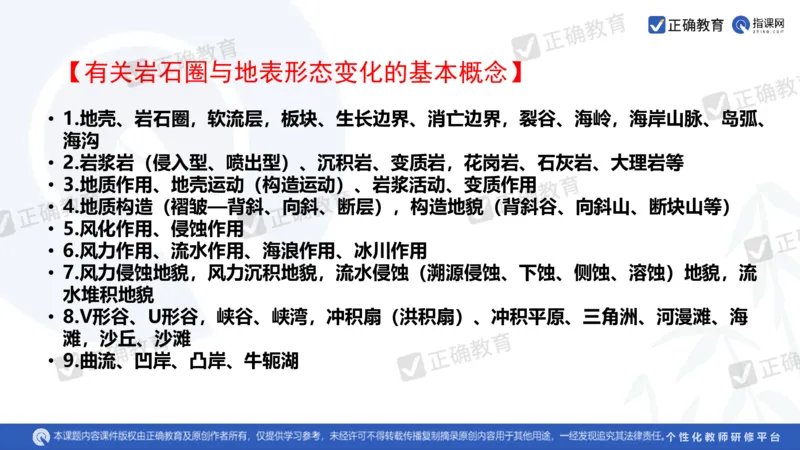 正确教育 指课网

【有关岩石圈与地表形态变化的基本概念】

• 1.地壳、岩石圈，软流层，板块、生长边界、消亡边界，裂谷、海岭，海岸山脉、岛弧、海沟
• 2.岩浆岩（侵入型、喷出型）、沉积岩、变质岩，花岗岩、石灰岩、大理岩等
• 3.地质作用、地壳运动（构造运动）、岩浆活动、变质作用
• 4.地质构造（褶皱—背斜、向斜、断层），构造地貌（背斜谷、向斜山、断块山等）
• 5.风化作用、侵蚀作用
• 6.风力作用、流水作用、海浪作用、冰川作用
• 7.风力侵蚀地貌，风力沉积地貌，流水侵蚀（溯源侵蚀、下蚀、侧蚀、溶蚀）地貌，流水堆积地貌
• 8.V形谷、U形谷，峡谷、峡湾，冲积扇（洪积扇）、冲积平原、三角洲、河漫滩、海滩，沙丘、沙滩
• 9.曲流、凹岸、凸岸、牛轭湖

本课题内容课件版权由正确教育及原创作者所有，仅提供学习参考，未经许可不得转载传播复制摘录原创内容用于其他用途，一经发现追究其法律责任。个性化教师研修平台